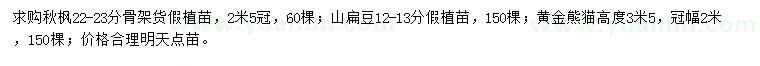 求购秋枫22-23分骨架货假植苗，2米5冠，60棵；山扁豆12-13分假植苗，150棵；黄金熊猫高度3米5，冠幅2米，150棵；价格合理明天点苗。